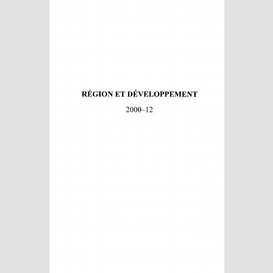 RÉGION ET DÉVELOPPEMENT

2000–12